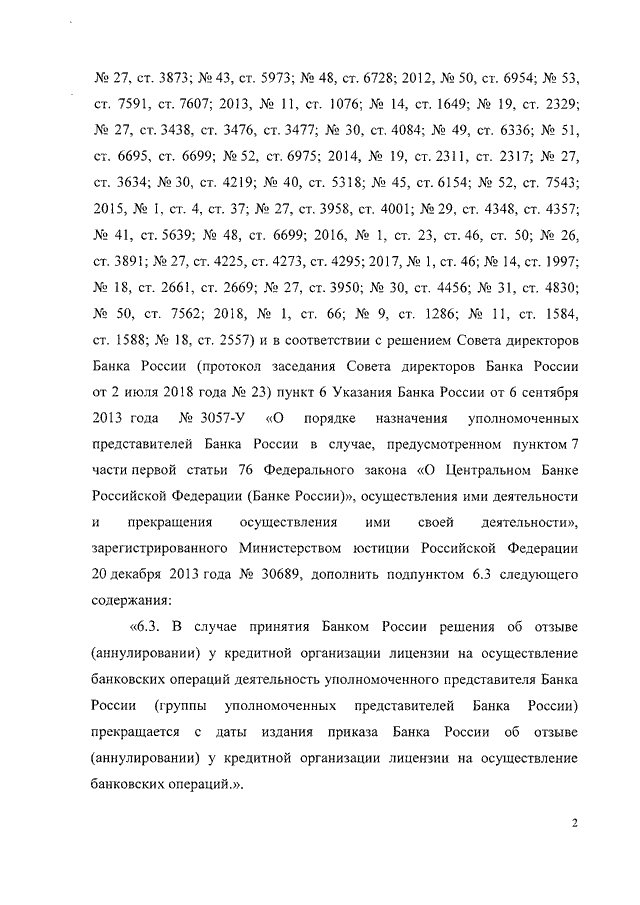 № 27, ст. 3873; № 43, ст. 5973; № 48, ст. 6728; 2012, № 50, ст. 6954; № 53, ст. 7591, ст. 7607; 2013, № 11, ст. 1076; № 14, ст. 1649; № 19, ст. 2329; № 27, ст. 3438, ст. 3476, ст. 3477; № 30, ст. 4084; № 49, ст. 6336; № 51, ст. 6695, ст. 6699; № 52, ст. 6975; 2014, № 19, ст. 2311, ст. 2317; № 27, ст. 3634; № 30, ст. 4219; № 40, ст. 5318; № 45, ст. 6154; № 52, ст. 7543; 2015, № 1, ст. 4, ст. 37; № 27, ст. 3958, ст. 4001; № 29, ст. 4348, ст. 4357; № 41, ст. 5639; № 48, ст. 6699; 2016, № 1, ст. 23, ст. 46, ст. 50; № 26, ст. 3891; № 27, ст. 4225, ст. 4273, ст. 4295; 2017, № 1, ст. 46; № 14, ст. 1997; № 18, ст. 2661, ст. 2669; № 27, ст. 3950; № 30, ст. 4456; № 31, ст. 4830; № 50, ст. 7562; 2018, № 1, ст. 66; № 9, ст. 1286; № 11, ст. 1584, ст. 1588; № 18, ст. 2557) и в соответствии с решением Совета директоров Банка России (протокол заседания Совета директоров Банка России от 2 июля 2018 года № 23) пункт 6 Указания Банка России от 6 сентября 2013 года № 3057-У «О порядке назначения уполномоченных представителей Банка России в случае, предусмотренном пунктом 7 части первой статьи 76 Федерального закона «О Центральном Банке Российской Федерации (Банке России)», осуществления ими деятельности и прекращения осуществления ими своей деятельности», зарегистрированного Министерством юстиции Российской Федерации 20 декабря 2013 года № 30689, дополнить подпунктом 6.3 следующего содержания:

«6.3. В случае принятия Банком России решения об отзыве (аннулировании) у кредитной организации лицензии на осуществление банковских операций деятельность уполномоченного представителя Банка России (группы уполномоченных представителей Банка России) прекращается с даты издания приказа Банка России об отзыве (аннулировании) у кредитной организации лицензии на осуществление банковских операций.».

2